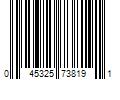 0 45325 73819 1